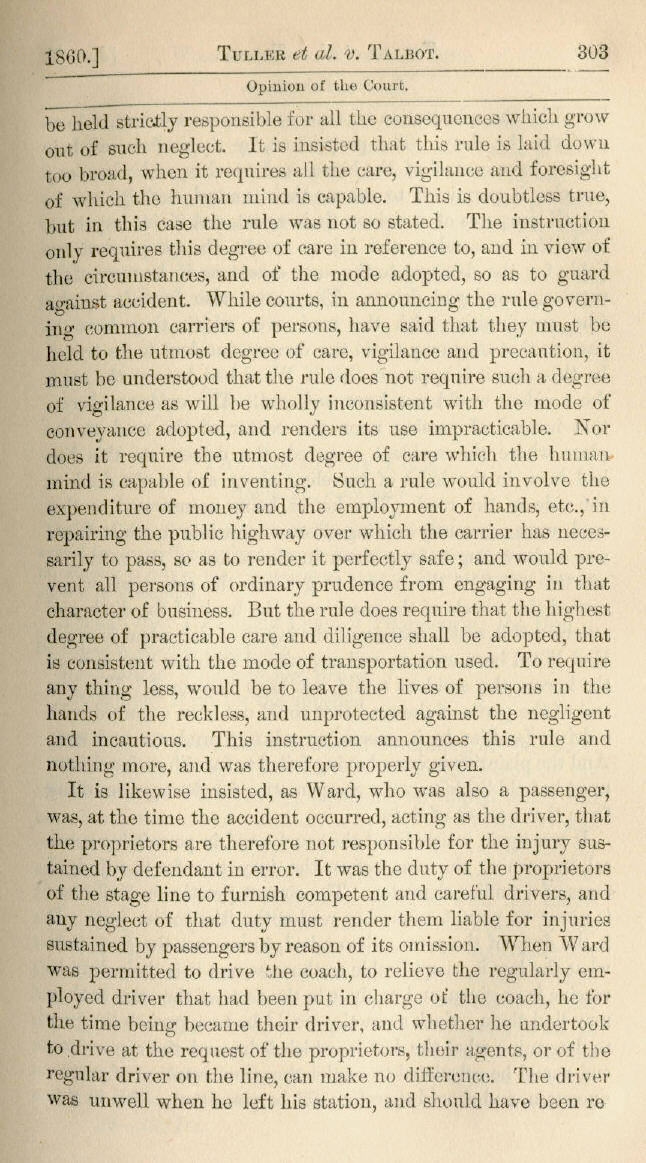 1860.] TULLER et al. v. TALBOT. 303

Opinion of the Court.

be held strictly responsible for all the consequences which grow out of such neglect. It is insisted that this rule is laid down too broad, when it requires all the care, vigilance and foresight of which the human mind is capable. This is doubtless true, but in this case the rule was not so stated. The instruction only requires this degree of care in reference to, and in view of the circumstances, and of the mode adopted, so as to guard against accident. While courts, in announcing the rule governing common carriers of persons, have said that they must be held to the utmost degree of care, vigilance and precaution, it must be understood that the rule does not require such a degree of vigilance as will be wholly inconsistent with the mode of conveyance adopted, and renders its use impracticable. Nor does it require the utmost degree of care which the human mind is capable of inventing. Such a rule would involve the expenditure of money and the employment of hands, etc., in repairing the public highway over which the carrier has necessarily to pass, so as to render it perfectly safe; and would prevent all persons of ordinary prudence from engaging in that character of business. But the rule does require that the highest degree of practicable care and diligence shall be adopted, that is consistent with the mode of transportation used. To require any thing less, would be to leave the lives of persons in the hands of the reckless, and unprotected against the negligent and incautious. This instruction announces this rule and nothing more, and was therefore properly given.

It is likewise insisted, as Ward, who was also a passenger, was, at the time the accident occurred, acting as the driver, that the proprietors are therefore not responsible for the injury sustained by defendant in error. It was the duty of the proprietors of the stage line to furnish competent and careful drivers, and any neglect of that duty must render them liable for injuries sustained by passengers by reason of its omission. When Ward was permitted to drive the coach, to relieve the regularly employed driver that had been put in charge of the coach, he for the time being became their driver, and whether he undertook to drive at the request of the proprietors, their agents, or of the regular driver on the line, can make no difference. The driver was unwell when he left his station, and should have been re